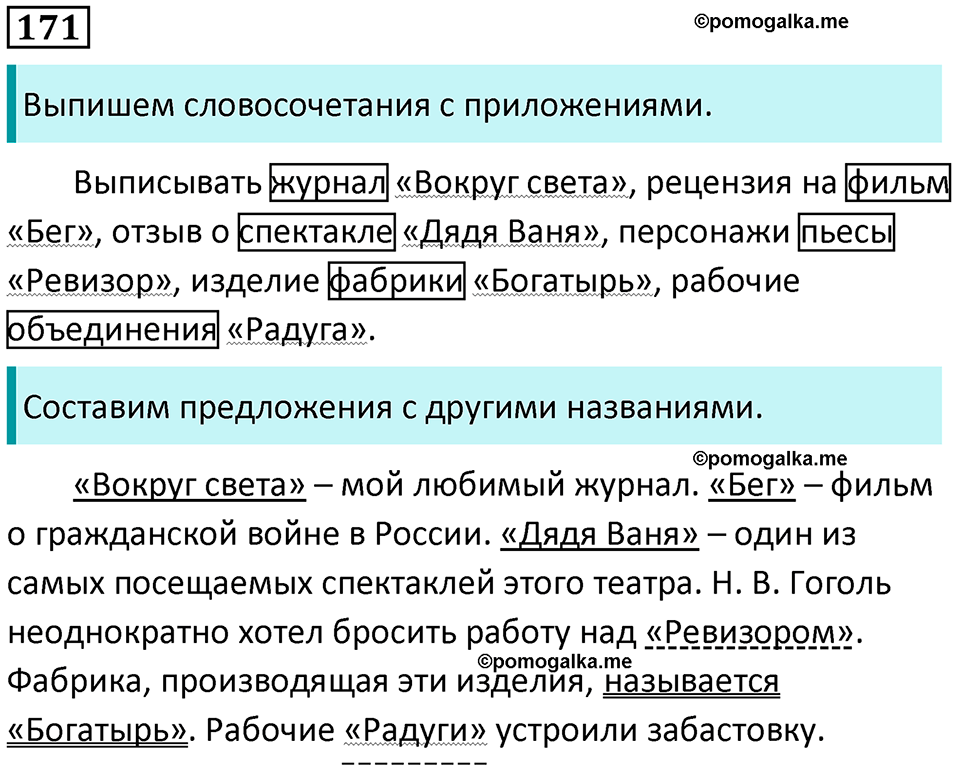 171

©pomogalka.me

Выпишем словосочетания с приложениями.

Выписывать журнал «Вокруг света», рецензия на фильм «Бег», отзыв о спектакле «Дядя Ваня», персонажи пьесы «Ревизор», изделие фабрики «Богатырь», рабочие объединения «Радуга».

Составим предложения с другими названиями.

©pomogalka.me

«Вокруг света» – мой любимый журнал. «Бег» – фильм о гражданской войне в России. «Дядя Ваня» – один из самых посещаемых спектаклей этого театра. Н. В. Гоголь неоднократно хотел бросить работу над «Ревизором». ©pomogalka.me Фабрика, производящая эти изделия, называется «Богатырь». Рабочие «Радуги» устроили забастовку.